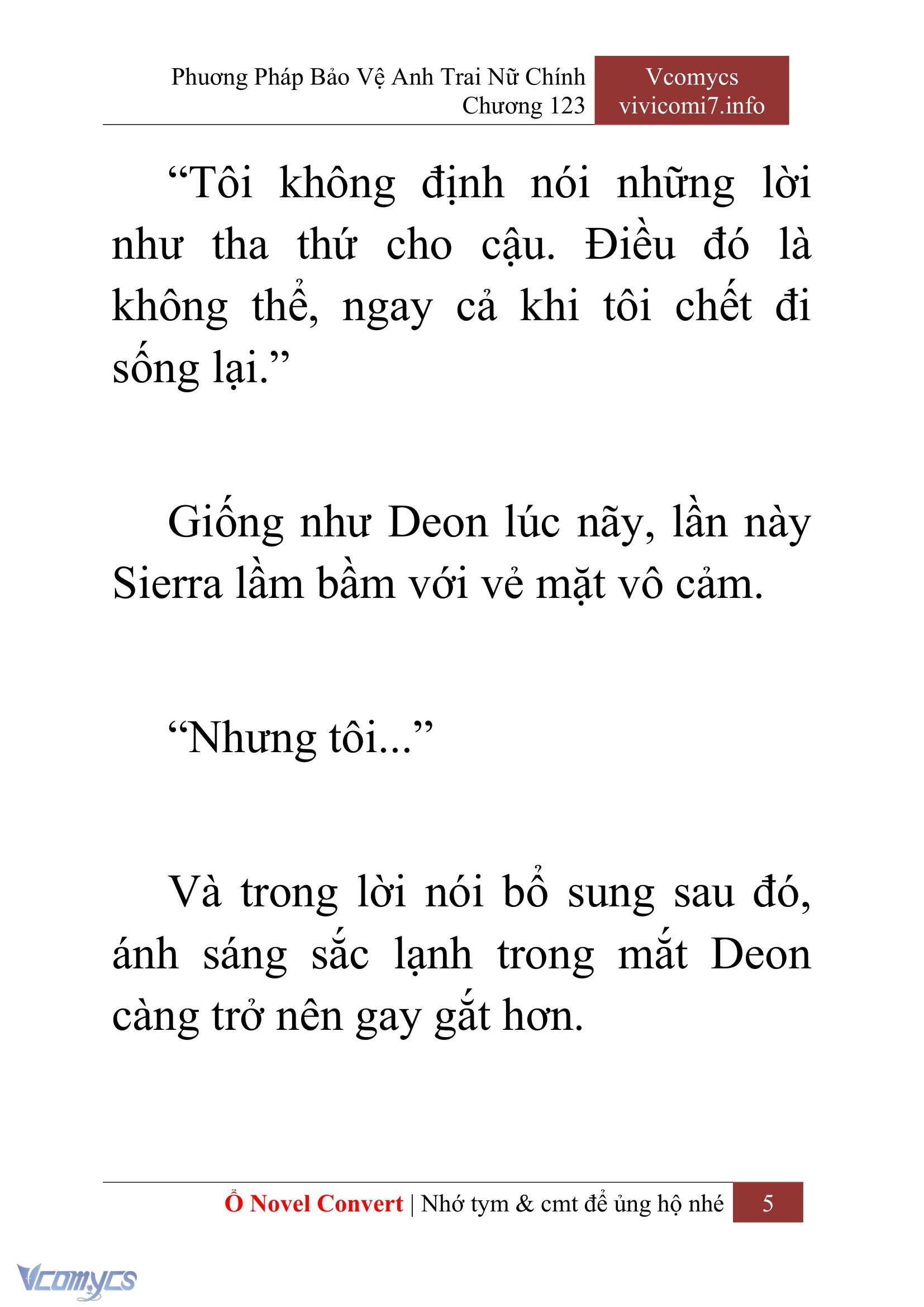 Phương Pháp Bảo Vệ Anh Trai Nữ Chính
Chương 123

Vcomycs
vivicomi7.info

“Tôi không định nói những lời như tha thứ cho cậu. Điều đó là không thể, ngay cả khi tôi chết đi sống lại.”

Giống như Deon lúc nãy, lần này Sierra lầm bầm với vẻ mặt vô cảm.

“Nhưng tôi...”

Và trong lời nói bổ sung sau đó, ánh sáng sắc lạnh trong mắt Deon càng trở nên gay gắt hơn.

Ổ Novel Convert | Nhớ tym & cmt để ủng hộ nhé 5

Vcomycs